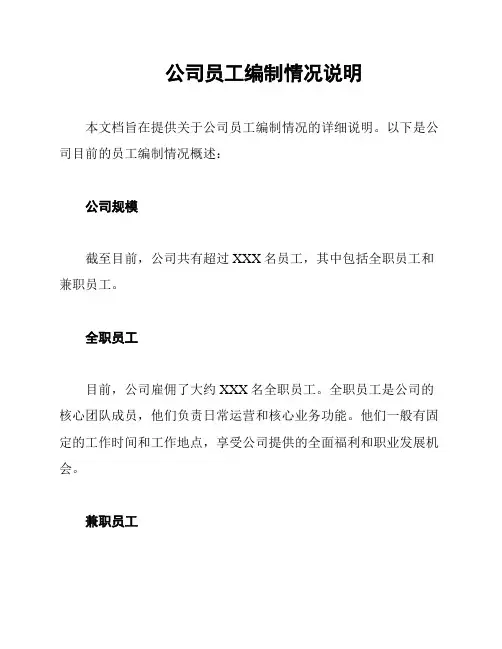 公司员工编制情况说明

本文档旨在提供关于公司员工编制情况的详细说明。以下是公司目前的员工编制情况概述：

公司规模

截至目前，公司共有超过 XXX 名员工，其中包括全职员工和兼职员工。

全职员工

目前，公司雇佣了大约 XXX 名全职员工。全职员工是公司的核心团队成员，他们负责日常运营和核心业务功能。他们一般有固定的工作时间和工作地点，享受公司提供的全面福利和职业发展机会。

兼职员工